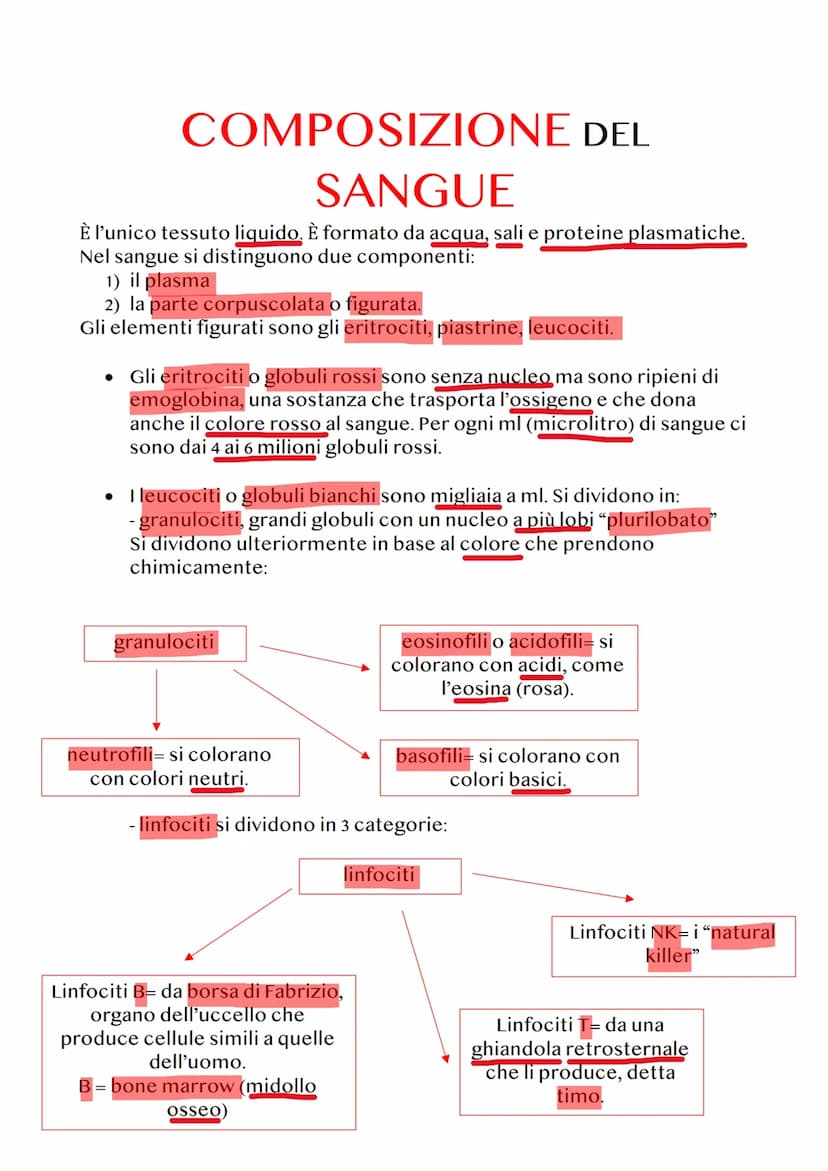 COMPOSIZIONE DEL SANGUE

È l'unico tessuto liquido. È formato da acqua, sali e proteine plasmatiche. Nel sangue si distinguono due componenti:
1) il plasma
2) la parte corpuscolata o figurata.
Gli elementi figurati sono gli eritrociti, piastrine, leucociti.

• Gli eritrociti o globuli rossi sono senza nucleo ma sono ripieni di emoglobina, una sostanza che trasporta l'ossigeno e che dona anche il colore rosso al sangue. Per ogni ml (microlitro) di sangue ci sono dai 4 ai 6 milioni globuli rossi.

• I leucociti o globuli bianchi sono migliaia a ml. Si dividono in:
- granulociti, grandi globuli con un nucleo a più lobi "plurilobato" Si dividono ulteriormente in base al colore che prendono chimicamente:

granulociti

eosinofili o acidofili= si colorano con acidi, come l'eosina (rosa).

neutrofili= si colorano con colori neutri.

basofili= si colorano con colori basici.

- linfociti si dividono in 3 categorie:

linfociti

Linfociti NK= i "natural killer"

Linfociti B= da borsa di Fabrizio, organo dell'uccello che produce cellule simili a quelle dell'uomo.
B = bone marrow (midollo osseo)

Linfociti T= da una ghiandola retrosternale che li produce, detta timo.